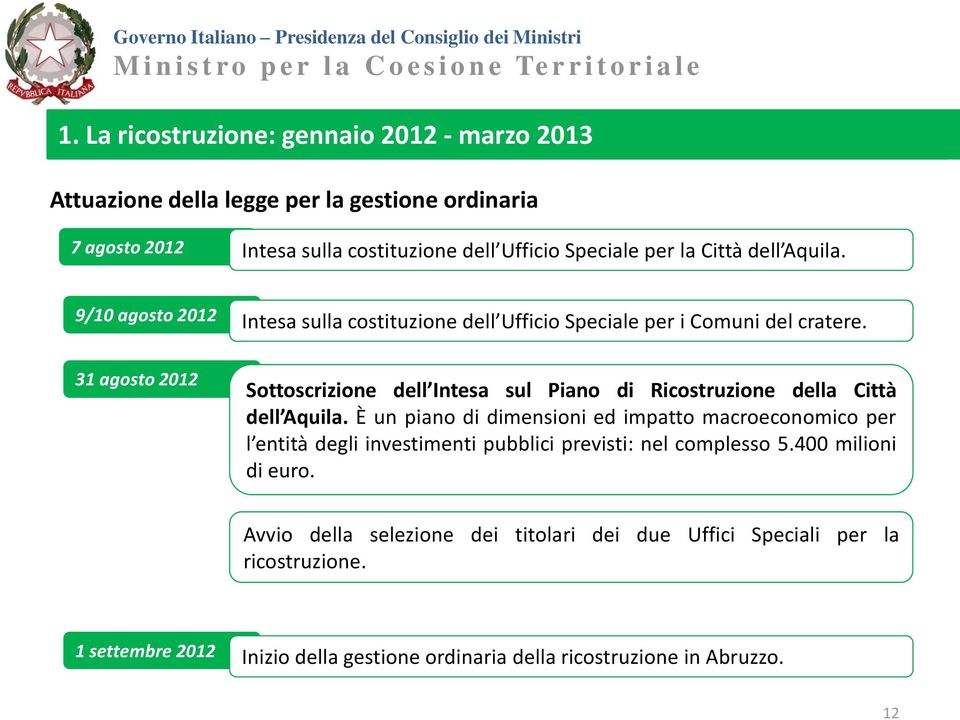 REPVBBLICA ITALIANA

Governo Italiano – Presidenza del Consiglio dei Ministri
Ministro per la Coesione Territoriale

1. La ricostruzione: gennaio 2012 - marzo 2013

Attuazione della legge per la gestione ordinaria

7 agosto 2012

Intesa sulla costituzione dell'Ufficio Speciale per la Città dell'Aquila.

9/10 agosto 2012

Intesa sulla costituzione dell'Ufficio Speciale per i Comuni del cratere.

31 agosto 2012

Sottoscrizione dell'Intesa sul Piano di Ricostruzione della Città dell'Aquila. È un piano di dimensioni ed impatto macroeconomico per l'entità degli investimenti pubblici previsti: nel complesso 5.400 milioni di euro.

Avvio della selezione dei titolari dei due Uffici Speciali per la ricostruzione.

1 settembre 2012

Inizio della gestione ordinaria della ricostruzione in Abruzzo.

12